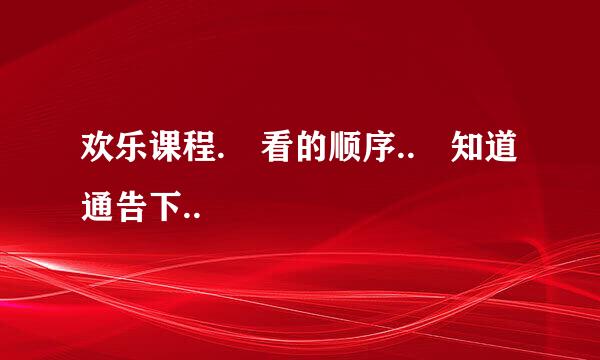 欢乐课程.　看的顺序..　知道通告下..